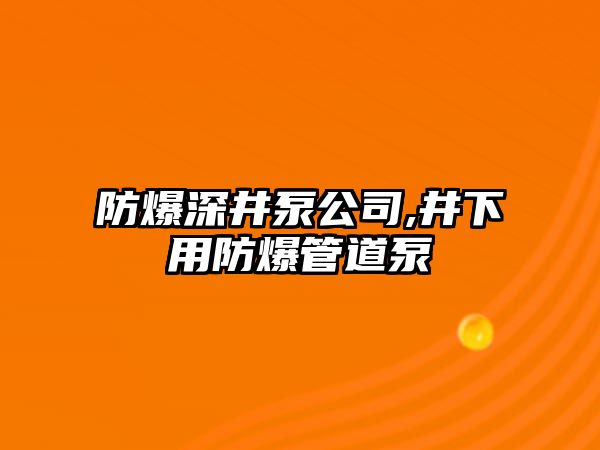 防爆深井泵公司,井下用防爆管道泵